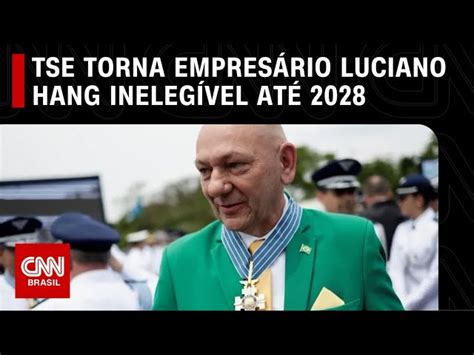 TSE TORNA EMPRESÁRIO LUCIANO HANG INELEGÍVEL ATÉ 2028

CNN BRASIL